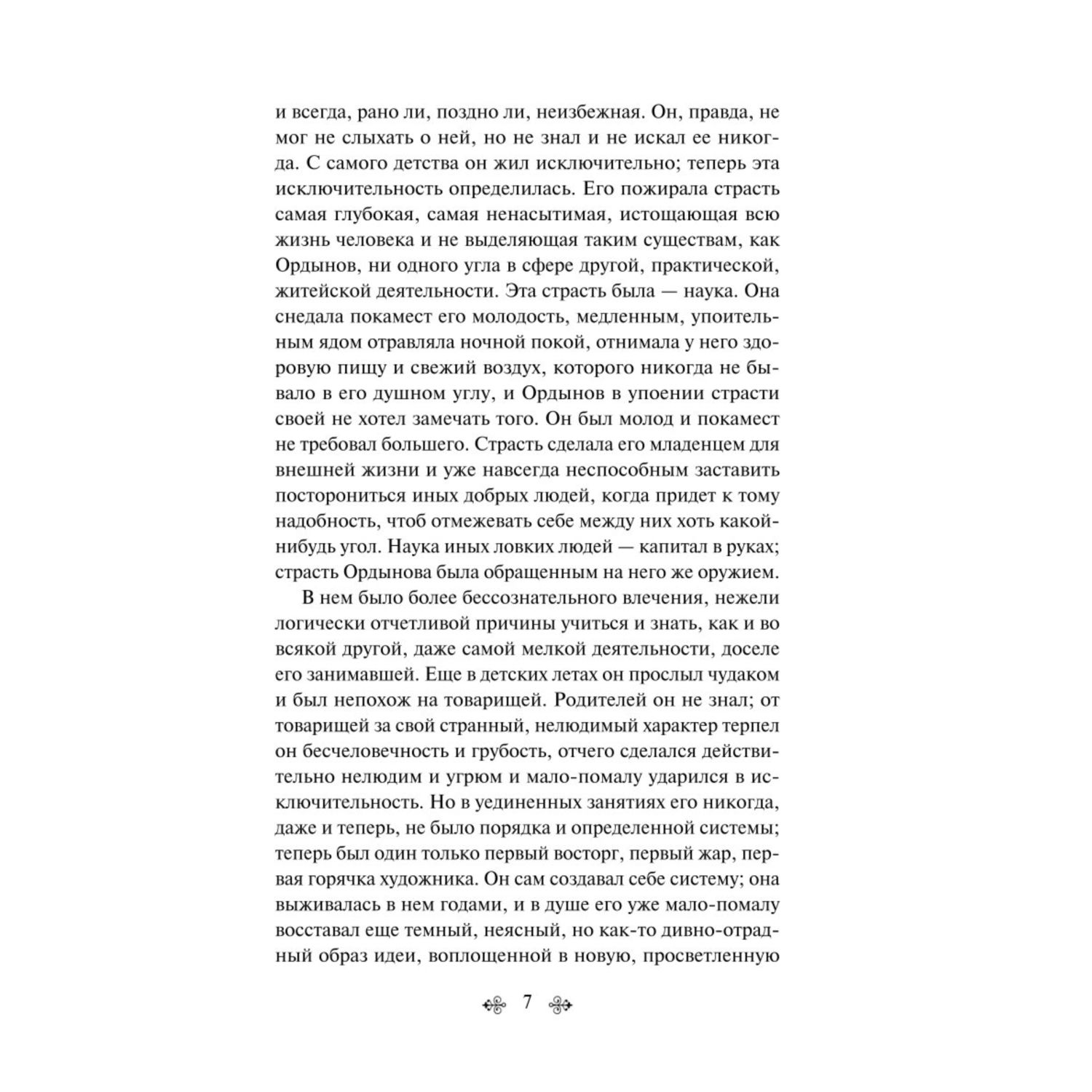 и всегда, рано ли, поздно ли, неизбежная. Он, правда, не мог не слыхать о ней, но не знал и не искал ее никогда. С самого детства он жил исключительно; теперь эта исключительность определилась. Его пожирала страсть самая глубокая, самая ненасытимая, истощающая всю жизнь человека и не выделяющая таким существам, как Ордынов, ни одного угла в сфере другой, практической, житейской деятельности. Эта страсть была — наука. Она снедала покамест его молодость, медленным, упоительным ядом отравляла ночной покой, отнимала у него здоровую пищу и свежий воздух, которого никогда не бывало в его душном углу, и Ордынов в упоении страсти своей не хотел замечать того. Он был молод и покамест не требовал большего. Страсть сделала его младенцем для внешней жизни и уже навсегда неспособным заставить посторониться иных добрых людей, когда придет к тому надобность, чтоб отмежевать себе между них хоть какой-нибудь угол. Наука иных ловких людей — капитал в руках; страсть Ордынова была обращенным на него же оружием.

В нем было более бессознательного влечения, нежели логически отчетливой причины учиться и знать, как и во всякой другой, даже самой мелкой деятельности, доселе его занимавшей. Еще в детских летах он прослыл чудаком и был непохож на товарищей. Родителей он не знал; от товарищей за свой странный, нелюдимый характер терпел он бесчеловечность и грубость, отчего сделался действительно нелюдим и угрюм и мало-помалу ударился в исключительность. Но в уединенных занятиях его никогда, даже и теперь, не было порядка и определенной системы; теперь был один только первый восторг, первый жар, первая горячка художника. Он сам создавал себе систему; она выживалась в нем годами, и в душе его уже мало-помалу восставал еще темный, неясный, но как-то дивно-отрадный образ идеи, воплощенной в новую, просветленную

7